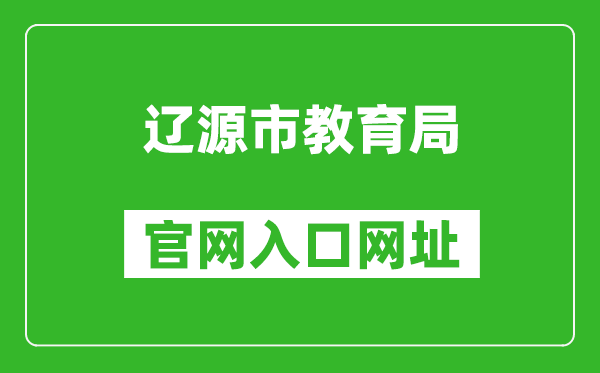 辽源市教育局

官网入口网址